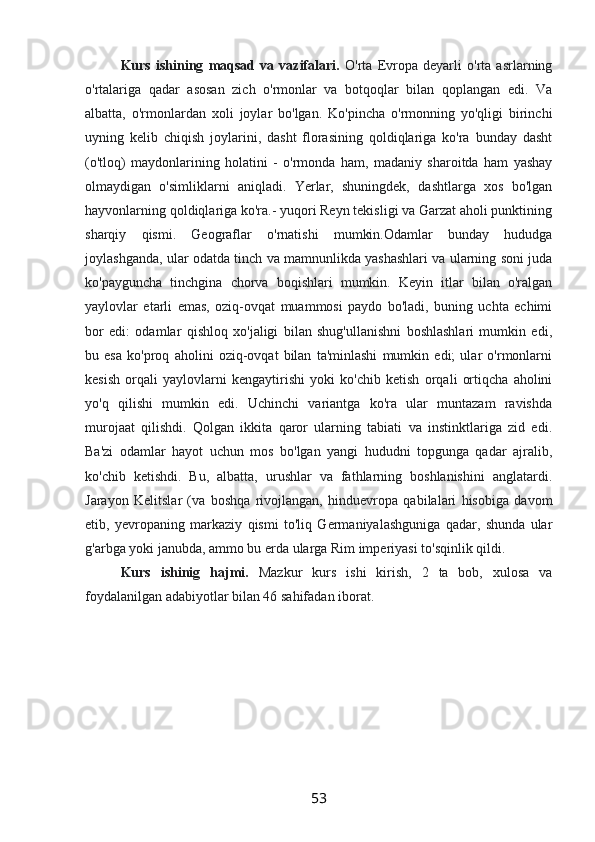 Kurs ishining maqsad va vazifalari. O'rta Evropa deyarli o'rta asrlarning o'rtalariga qadar asosan zich o'rmonlar va botqoqlar bilan qoplangan edi. Va albatta, o'rmonlardan xoli joylar bo'lgan. Ko'pincha o'rmonning yo'qligi birinchi uyning kelib chiqish joylarini, dasht florasining qoldiqlariga ko'ra bunday dasht (o'tloq) maydonlarining holatini - o'rmonda ham, madaniy sharoitda ham yashay olmaydigan o'simliklarni aniqladi. Yerlar, shuningdek, dashtlarga xos bo'lgan hayvonlarning qoldiqlariga ko'ra.- yuqori Reyn tekisligi va Garzat aholi punktining sharqiy qismi. Geograflar o'rnatishi mumkin.Odamlar bunday hududga joylashganda, ular odatda tinch va mamnunlikda yashashlari va ularning soni juda ko'payguncha tinchgina chorva boqishlari mumkin. Keyin itlar bilan o'ralgan yaylovlar etarli emas, oziq-ovqat muammosi paydo bo'ladi, buning uchta echimi bor edi: odamlar qishloq xo'jaligi bilan shug'ullanishni boshlashlari mumkin edi, bu esa ko'proq aholini oziq-ovqat bilan ta'minlashi mumkin edi; ular o'rmonlarni kesish orqali yaylovlarni kengaytirishi yoki ko'chib ketish orqali ortiqcha aholini yo'q qilishi mumkin edi. Uchinchi variantga ko'ra ular muntazam ravishda murojaat qilishdi. Qolgan ikkita qaror ularning tabiati va instinktlariga zid edi. Ba'zi odamlar hayot uchun mos bo'lgan yangi hududni topgunga qadar ajralib, ko'chib ketishdi. Bu, albatta, urushlar va fathlarning boshlanishini anglatardi. Jarayon Kelitslar (va boshqa rivojlangan, hinduevropa qabilalari hisobiga davom etib, yevropaning markaziy qismi to'liq Germaniyalashguniga qadar, shunda ular g'arbga yoki janubda, ammo bu erda ularga Rim imperiyasi to'sqinlik qildi.

Kurs ishinig hajmi. Mazkur kurs ishi kirish, 2 ta bob, xulosa va foydalanilgan adabiyotlar bilan 46 sahifadan iborat.

53